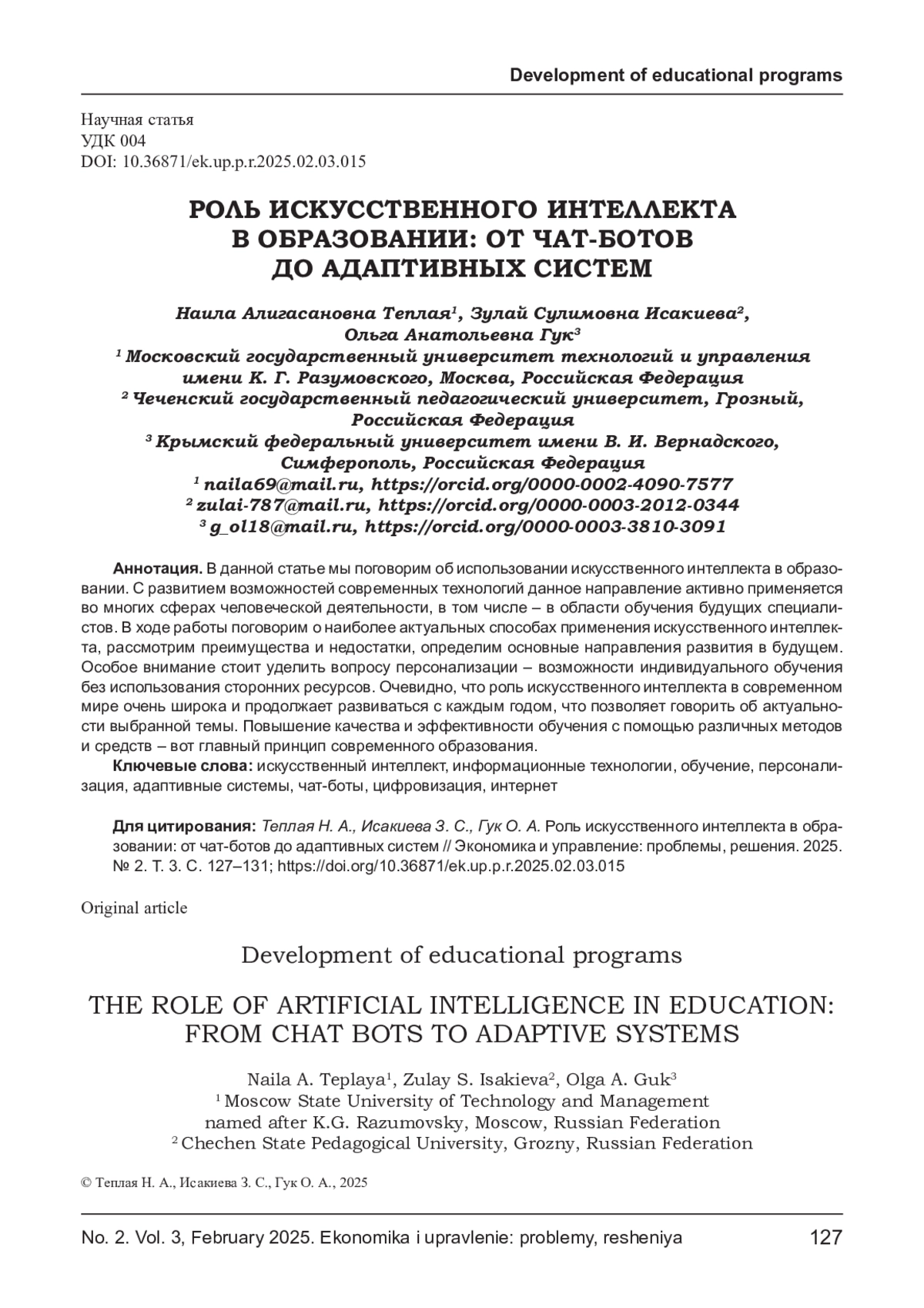 Development of educational programs

Научная статья
УДК 004
DOI: 10.36871/ek.up.p.r.2025.02.03.015

РОЛЬ ИСКУССТВЕННОГО ИНТЕЛЛЕКТА В ОБРАЗОВАНИИ: ОТ ЧАТ-БОТОВ ДО АДАПТИВНЫХ СИСТЕМ

Наила Алигасановна Теплая$^1$, Зулай Сулимовна Исакиева$^2$, Ольга Анатольевна Гук$^3$
$^1$ Московский государственный университет технологий и управления имени К. Г. Разумовского, Москва, Российская Федерация
$^2$ Чеченский государственный педагогический университет, Грозный, Российская Федерация
$^3$ Крымский федеральный университет имени В. И. Вернадского, Симферополь, Российская Федерация
$^1$ naila69@mail.ru, https://orcid.org/0000-0002-4090-7577
$^2$ zulai-787@mail.ru, https://orcid.org/0000-0003-2012-0344
$^3$ g_ol18@mail.ru, https://orcid.org/0000-0003-3810-3091

Аннотация. В данной статье мы поговорим об использовании искусственного интеллекта в образовании. С развитием возможностей современных технологий данное направление активно применяется во многих сферах человеческой деятельности, в том числе – в области обучения будущих специалистов. В ходе работы поговорим о наиболее актуальных способах применения искусственного интеллекта, рассмотрим преимущества и недостатки, определим основные направления развития в будущем. Особое внимание стоит уделить вопросу персонализации – возможности индивидуального обучения без использования сторонних ресурсов. Очевидно, что роль искусственного интеллекта в современном мире очень широка и продолжает развиваться с каждым годом, что позволяет говорить об актуальности выбранной темы. Повышение качества и эффективности обучения с помощью различных методов и средств – вот главный принцип современного образования.

Ключевые слова: искусственный интеллект, информационные технологии, обучение, персонализация, адаптивные системы, чат-боты, цифровизация, интернет

Для цитирования: Теплая Н. А., Исакиева З. С., Гук О. А. Роль искусственного интеллекта в образовании: от чат-ботов до адаптивных систем // Экономика и управление: проблемы, решения. 2025. № 2. Т. 3. С. 127–131; https://doi.org/10.36871/ek.up.p.r.2025.02.03.015

Original article

Development of educational programs

THE ROLE OF ARTIFICIAL INTELLIGENCE IN EDUCATION: FROM CHAT BOTS TO ADAPTIVE SYSTEMS

Naila A. Teplaya$^1$, Zulay S. Isakieva$^2$, Olga A. Guk$^3$
$^1$ Moscow State University of Technology and Management named after K.G. Razumovsky, Moscow, Russian Federation
$^2$ Chechen State Pedagogical University, Grozny, Russian Federation

© Теплая Н. А., Исакиева З. С., Гук О. А., 2025

No. 2. Vol. 3, February 2025. Ekonomika i upravlenie: problemy, resheniya 127